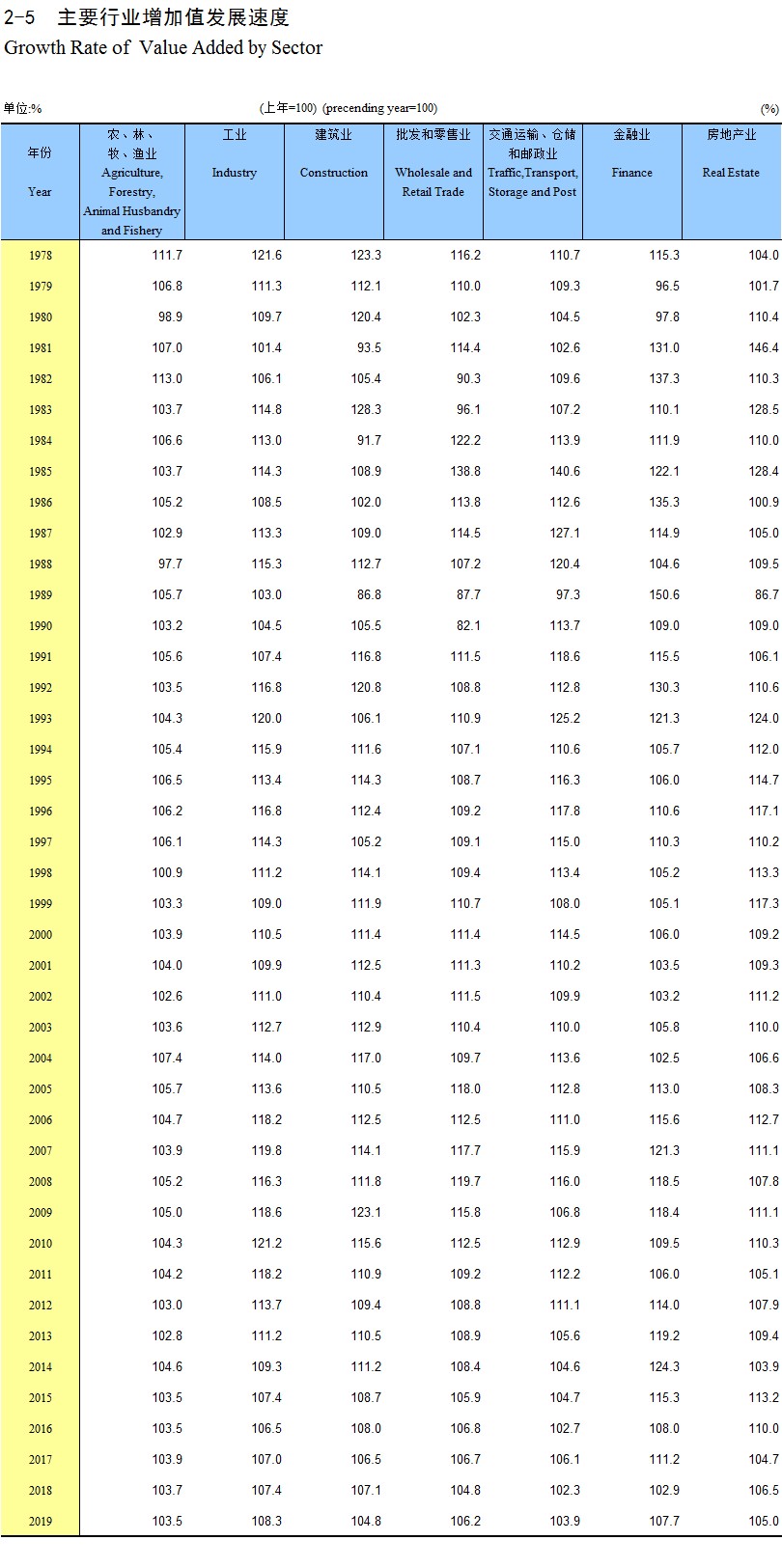 2-5　主要行业增加值发展速度
Growth Rate of  Value Added by Sector

单位:%　　(上年=100)  (precending year=100)　　(%)

| 年份 Year | 农、林、牧、渔业 Agriculture, Forestry, Animal Husbandry and Fishery | 工业 Industry | 建筑业 Construction | 批发和零售业 Wholesale and Retail Trade | 交通运输、仓储和邮政业 Traffic,Transport, Storage and Post | 金融业 Finance | 房地产业 Real Estate |
|---|---|---|---|---|---|---|---|
| 1978 | 111.7 | 121.6 | 123.3 | 116.2 | 110.7 | 115.3 | 104.0 |
| 1979 | 106.8 | 111.3 | 112.1 | 110.0 | 109.3 | 96.5 | 101.7 |
| 1980 | 98.9 | 109.7 | 120.4 | 102.3 | 104.5 | 97.8 | 110.4 |
| 1981 | 107.0 | 101.4 | 93.5 | 114.4 | 102.6 | 131.0 | 146.4 |
| 1982 | 113.0 | 106.1 | 105.4 | 90.3 | 109.6 | 137.3 | 110.3 |
| 1983 | 103.7 | 114.8 | 128.3 | 96.1 | 107.2 | 110.1 | 128.5 |
| 1984 | 106.6 | 113.0 | 91.7 | 122.2 | 113.9 | 111.9 | 110.0 |
| 1985 | 103.7 | 114.3 | 108.9 | 138.8 | 140.6 | 122.1 | 128.4 |
| 1986 | 105.2 | 108.5 | 102.0 | 113.8 | 112.6 | 135.3 | 100.9 |
| 1987 | 102.9 | 113.3 | 109.0 | 114.5 | 127.1 | 114.9 | 105.0 |
| 1988 | 97.7 | 115.3 | 112.7 | 107.2 | 120.4 | 104.6 | 109.5 |
| 1989 | 105.7 | 103.0 | 86.8 | 87.7 | 97.3 | 150.6 | 86.7 |
| 1990 | 103.2 | 104.5 | 105.5 | 82.1 | 113.7 | 109.0 | 109.0 |
| 1991 | 105.6 | 107.4 | 116.8 | 111.5 | 118.6 | 115.5 | 106.1 |
| 1992 | 103.5 | 116.8 | 120.8 | 108.8 | 112.8 | 130.3 | 110.6 |
| 1993 | 104.3 | 120.0 | 106.1 | 110.9 | 125.2 | 121.3 | 124.0 |
| 1994 | 105.4 | 115.9 | 111.6 | 107.1 | 110.6 | 105.7 | 112.0 |
| 1995 | 106.5 | 113.4 | 114.3 | 108.7 | 116.3 | 106.0 | 114.7 |
| 1996 | 106.2 | 116.8 | 112.4 | 109.2 | 117.8 | 110.6 | 117.1 |
| 1997 | 106.1 | 114.3 | 105.2 | 109.1 | 115.0 | 110.3 | 110.2 |
| 1998 | 100.9 | 111.2 | 114.1 | 109.4 | 113.4 | 105.2 | 113.3 |
| 1999 | 103.3 | 109.0 | 111.9 | 110.7 | 108.0 | 105.1 | 117.3 |
| 2000 | 103.9 | 110.5 | 111.4 | 111.4 | 114.5 | 106.0 | 109.2 |
| 2001 | 104.0 | 109.9 | 112.5 | 111.3 | 110.2 | 103.5 | 109.3 |
| 2002 | 102.6 | 111.0 | 110.4 | 111.5 | 109.9 | 103.2 | 111.2 |
| 2003 | 103.6 | 112.7 | 112.9 | 110.4 | 110.0 | 105.8 | 110.0 |
| 2004 | 107.4 | 114.0 | 117.0 | 109.7 | 113.6 | 102.5 | 106.6 |
| 2005 | 105.7 | 113.6 | 110.5 | 118.0 | 112.8 | 113.0 | 108.3 |
| 2006 | 104.7 | 118.2 | 112.5 | 112.5 | 111.0 | 115.6 | 112.7 |
| 2007 | 103.9 | 119.8 | 114.1 | 117.7 | 115.9 | 121.3 | 111.1 |
| 2008 | 105.2 | 116.3 | 111.8 | 119.7 | 116.0 | 118.5 | 107.8 |
| 2009 | 105.0 | 118.6 | 123.1 | 115.8 | 106.8 | 118.4 | 111.1 |
| 2010 | 104.3 | 121.2 | 115.6 | 112.5 | 112.9 | 109.5 | 110.3 |
| 2011 | 104.2 | 118.2 | 110.9 | 109.2 | 112.2 | 106.0 | 105.1 |
| 2012 | 103.0 | 113.7 | 109.4 | 108.8 | 111.1 | 114.0 | 107.9 |
| 2013 | 102.8 | 111.2 | 110.5 | 108.9 | 105.6 | 119.2 | 109.4 |
| 2014 | 104.6 | 109.3 | 111.2 | 108.4 | 104.6 | 124.3 | 103.9 |
| 2015 | 103.5 | 107.4 | 108.7 | 105.9 | 104.7 | 115.3 | 113.2 |
| 2016 | 103.5 | 106.5 | 108.0 | 106.8 | 102.7 | 108.0 | 110.0 |
| 2017 | 103.9 | 107.0 | 106.5 | 106.7 | 106.1 | 111.2 | 104.7 |
| 2018 | 103.7 | 107.4 | 107.1 | 104.8 | 102.3 | 102.9 | 106.5 |
| 2019 | 103.5 | 108.3 | 104.8 | 106.2 | 103.9 | 107.7 | 105.0 |